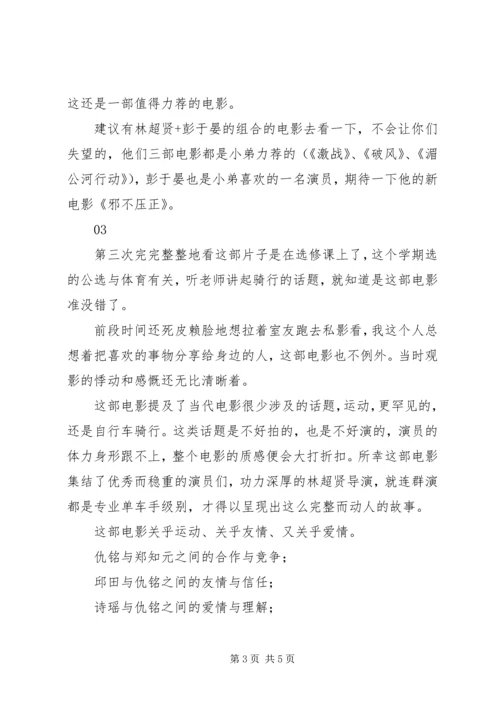 这还是一部值得力荐的电影。

建议有林超贤+彭于晏的组合的电影去看一下，不会让你们失望的，他们三部电影都是小弟力荐的（《激战》、《破风》、《湄公河行动》），彭于晏也是小弟喜欢的一名演员，期待一下他的新电影《邪不压正》。

03

第三次完完整整地看这部片子是在选修课上了，这个学期选的公选与体育有关，听老师讲起骑行的话题，就知道是这部电影准没错了。

前段时间还死皮赖脸地想拉着室友跑去私影看，我这个人总想着把喜欢的事物分享给身边的人，这部电影也不例外。当时观影的悸动和感慨还无比清晰着。

这部电影提及了当代电影很少涉及的话题，运动，更罕见的，还是自行车骑行。这类话题是不好拍的，也是不好演的，演员的体力身形跟不上，整个电影的质感便会大打折扣。所幸这部电影集结了优秀而稳重的演员们，功力深厚的林超贤导演，就连群演都是专业单车手级别，才得以呈现出这么完整而动人的故事。

这部电影关乎运动、关乎友情、又关乎爱情。

仇铭与郑知元之间的合作与竞争；

邱田与仇铭之间的友情与信任；

诗瑶与仇铭之间的爱情与理解；

第 3 页 共 5 页